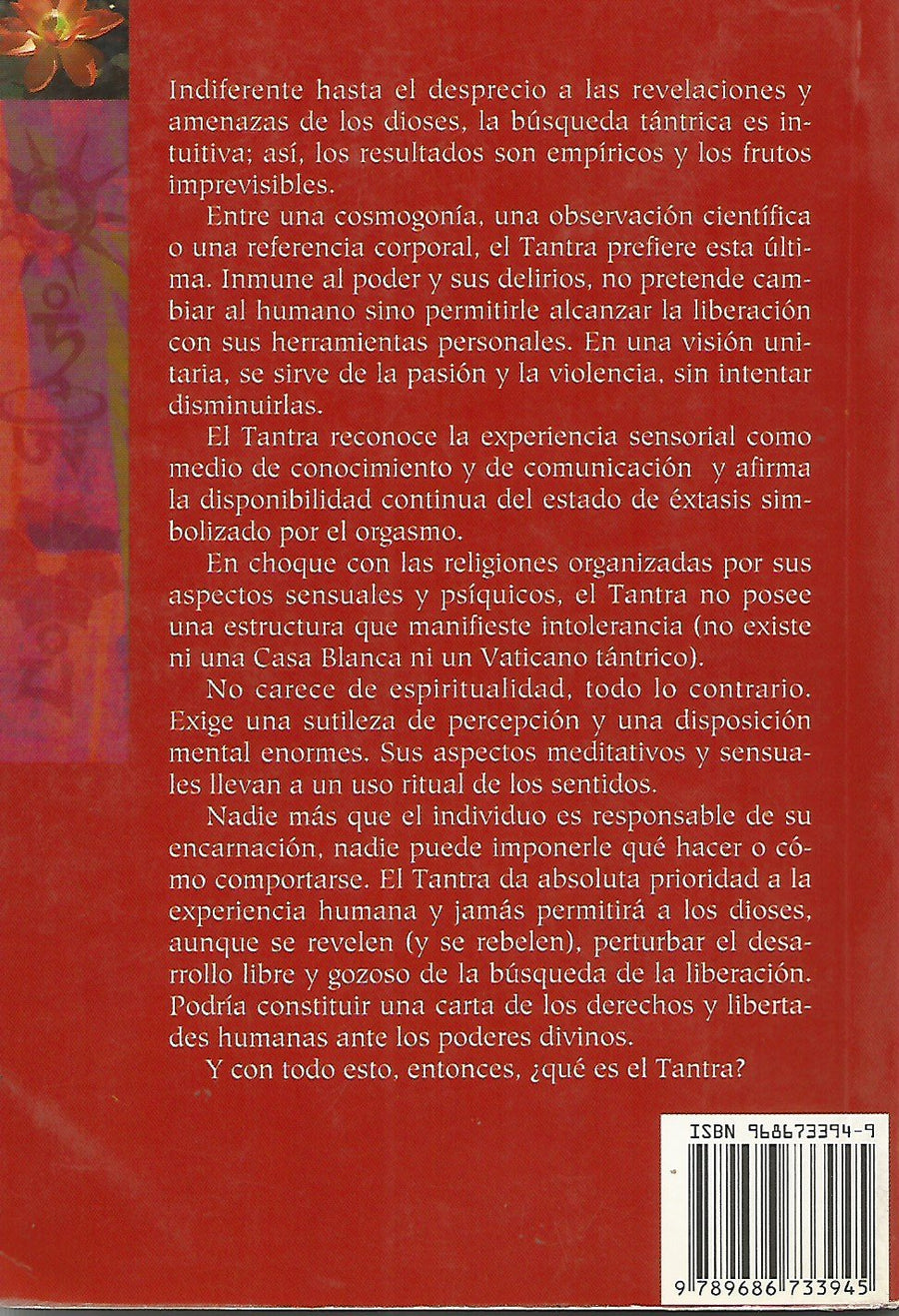 Indiferente hasta el desprecio a las revelaciones y amenazas de los dioses, la búsqueda tántrica es intuitiva; así, los resultados son empíricos y los frutos imprevisibles.

Entre una cosmogonía, una observación científica o una referencia corporal, el Tantra prefiere esta última. Inmune al poder y sus delirios, no pretende cambiar al humano sino permitirle alcanzar la liberación con sus herramientas personales. En una visión unitaria, se sirve de la pasión y la violencia, sin intentar disminuirlas.

El Tantra reconoce la experiencia sensorial como medio de conocimiento y de comunicación y afirma la disponibilidad continua del estado de éxtasis simbolizado por el orgasmo.

En choque con las religiones organizadas por sus aspectos sensuales y psíquicos, el Tantra no posee una estructura que manifieste intolerancia (no existe ni una Casa Blanca ni un Vaticano tántrico).

No carece de espiritualidad, todo lo contrario. Exige una sutileza de percepción y una disposición mental enormes. Sus aspectos meditativos y sensuales llevan a un uso ritual de los sentidos.

Nadie más que el individuo es responsable de su encarnación, nadie puede imponerle qué hacer o cómo comportarse. El Tantra da absoluta prioridad a la experiencia humana y jamás permitirá a los dioses, aunque se revelen (y se rebelen), perturbar el desarrollo libre y gozoso de la búsqueda de la liberación. Podría constituir una carta de los derechos y libertades humanas ante los poderes divinos.

Y con todo esto, entonces, ¿qué es el Tantra?

ISBN 968673394-9

9 789686 733945